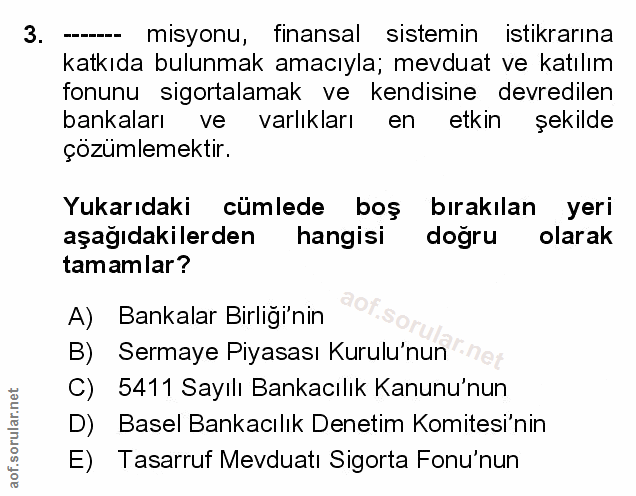 3. ------- misyonu, finansal sistemin istikrarına katkıda bulunmak amacıyla; mevduat ve katılım fonunu sigortalamak ve kendisine devredilen bankaları ve varlıkları en etkin şekilde çözümlemektir.

Yukarıdaki cümlede boş bırakılan yeri aşağıdakilerden hangisi doğru olarak tamamlar?

aof.sorular.net

A) Bankalar Birliği'nin
B) Sermaye Piyasası Kurulu'nun
C) 5411 Sayılı Bankacılık Kanunu'nun
D) Basel Bankacılık Denetim Komitesi'nin
E) Tasarruf Mevduatı Sigorta Fonu'nun

aof.sorular.net